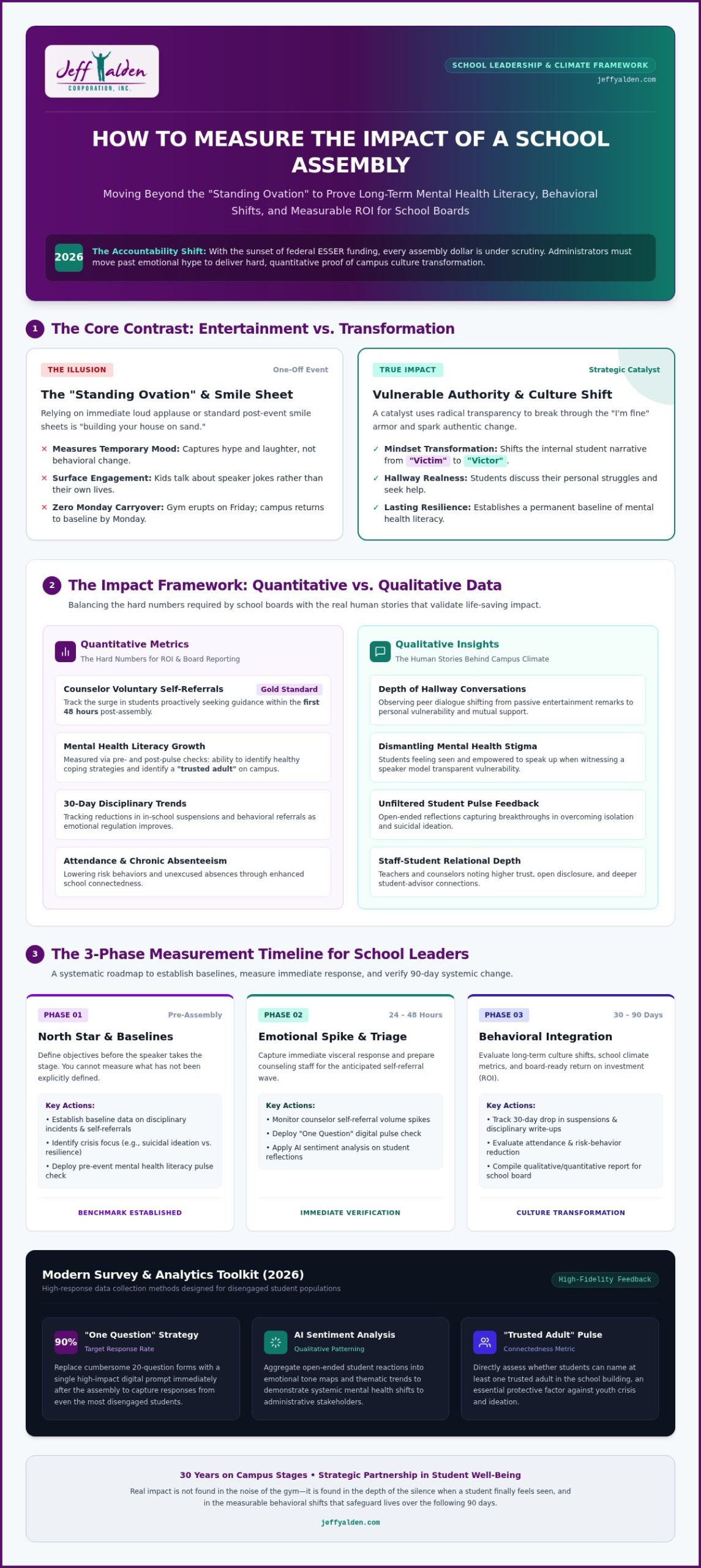 Jeff Yalden
CORPORATION, INC.

SCHOOL LEADERSHIP & CLIMATE FRAMEWORK
jeffyalden.com

HOW TO MEASURE THE IMPACT OF A SCHOOL ASSEMBLY

Moving Beyond the "Standing Ovation" to Prove Long-Term Mental Health Literacy, Behavioral Shifts, and Measurable ROI for School Boards

2026 The Accountability Shift: With the sunset of federal ESSER funding, every assembly dollar is under scrutiny. Administrators must move past emotional hype to deliver hard, quantitative proof of campus culture transformation.

1 The Core Contrast: Entertainment vs. Transformation

THE ILLUSION
One-Off Event
The "Standing Ovation" & Smile Sheet
Relying on immediate loud applause or standard post-event smile sheets is "building your house on sand."
✕ Measures Temporary Mood: Captures hype and laughter, not behavioral change.
✕ Surface Engagement: Kids talk about speaker jokes rather than their own lives.
✕ Zero Monday Carryover: Gym erupts on Friday; campus returns to baseline by Monday.

TRUE IMPACT
Strategic Catalyst
Vulnerable Authority & Culture Shift
A catalyst uses radical transparency to break through the "I'm fine" armor and spark authentic change.
✓ Mindset Transformation: Shifts the internal student narrative from "Victim" to "Victor".
✓ Hallway Realness: Students discuss their personal struggles and seek help.
✓ Lasting Resilience: Establishes a permanent baseline of mental health literacy.

2 The Impact Framework: Quantitative vs. Qualitative Data
Balancing the hard numbers required by school boards with the real human stories that validate life-saving impact.

Quantitative Metrics
The Hard Numbers for ROI & Board Reporting

Counselor Voluntary Self-Referrals
Gold Standard
Track the surge in students proactively seeking guidance within the first 48 hours post-assembly.

Mental Health Literacy Growth
Measured via pre- and post-pulse checks: ability to identify healthy coping strategies and identify a "trusted adult" on campus.

30-Day Disciplinary Trends
Tracking reductions in in-school suspensions and behavioral referrals as emotional regulation improves.

Attendance & Chronic Absenteeism
Lowering risk behaviors and unexcused absences through enhanced school connectedness.

Qualitative Insights
The Human Stories Behind Campus Climate

Depth of Hallway Conversations
Observing peer dialogue shifting from passive entertainment remarks to personal vulnerability and mutual support.

Dismantling Mental Health Stigma
Students feeling seen and empowered to speak up when witnessing a speaker model transparent vulnerability.

Unfiltered Student Pulse Feedback
Open-ended reflections capturing breakthroughs in overcoming isolation and suicidal ideation.

Staff-Student Relational Depth
Teachers and counselors noting higher trust, open disclosure, and deeper student-advisor connections.

3 The 3-Phase Measurement Timeline for School Leaders
A systematic roadmap to establish baselines, measure immediate response, and verify 90-day systemic change.

PHASE 01
Pre-Assembly
North Star & Baselines
Define objectives before the speaker takes the stage. You cannot measure what has not been explicitly defined.
Key Actions:
• Establish baseline data on disciplinary incidents & self-referrals
• Identify crisis focus (e.g., suicidal ideation vs. resilience)
• Deploy pre-event mental health literacy pulse check
BENCHMARK ESTABLISHED

PHASE 02
24 – 48 Hours
Emotional Spike & Triage
Capture immediate visceral response and prepare counseling staff for the anticipated self-referral wave.
Key Actions:
• Monitor counselor self-referral volume spikes
• Deploy "One Question" digital pulse check
• Apply AI sentiment analysis on student reflections
IMMEDIATE VERIFICATION

PHASE 03
30 – 90 Days
Behavioral Integration
Evaluate long-term culture shifts, school climate metrics, and board-ready return on investment (ROI).
Key Actions:
• Track 30-day drop in suspensions & disciplinary write-ups
• Evaluate attendance & risk-behavior reduction
• Compile qualitative/quantitative report for school board
CULTURE TRANSFORMATION

Modern Survey & Analytics Toolkit (2026)
High-response data collection methods designed for disengaged student populations
High-Fidelity Feedback

90% "One Question" Strategy
Target Response Rate
Replace cumbersome 20-question forms with a single high-impact digital prompt immediately after the assembly to capture responses from even the most disengaged students.

AI Sentiment Analysis
Qualitative Patterning
Aggregate open-ended student reactions into emotional tone maps and thematic trends to demonstrate systemic mental health shifts to administrative stakeholders.

"Trusted Adult" Pulse
Connectedness Metric
Directly assess whether students can name at least one trusted adult in the school building, an essential protective factor against youth crisis and ideation.

30 Years on Campus Stages • Strategic Partnership in Student Well-Being
Real impact is not found in the noise of the gym—it is found in the depth of the silence when a student finally feels seen, and in the measurable behavioral shifts that safeguard lives over the following 90 days.
jeffyalden.com